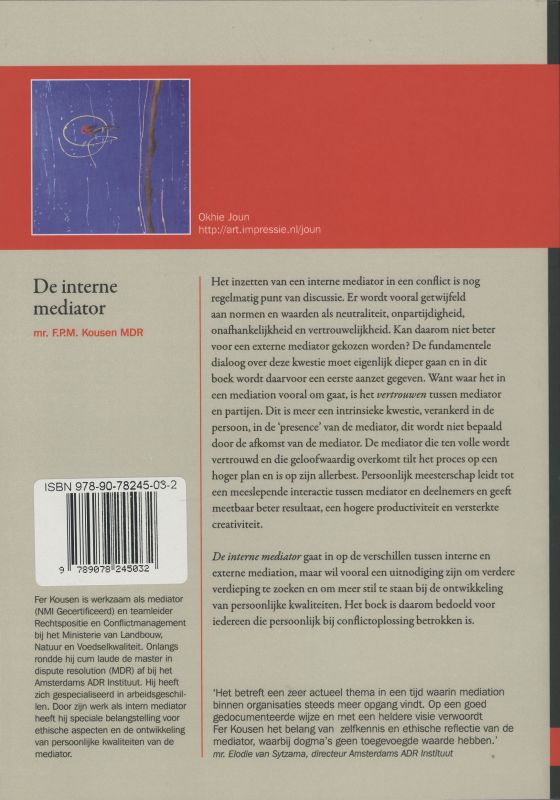 Okhie Joun
http://art.impressie.nl/joun

De interne mediator

mr. F.P.M. Kousen MDR

ISBN 978-90-78245-03-2

9 789078 245032

Fer Kousen is werkzaam als mediator (NMI Gecertificeerd) en teamleider Rechtspositie en Conflictmanagement bij het Ministerie van Landbouw, Natuur en Voedselkwaliteit. Onlangs rondde hij cum laude de master in dispute resolution (MDR) af bij het Amsterdams ADR Instituut. Hij heeft zich gespecialiseerd in arbeidsgeschillen. Door zijn werk als intern mediator heeft hij speciale belangstelling voor ethische aspecten en de ontwikkeling van persoonlijke kwaliteiten van de mediator.

Het inzetten van een interne mediator in een conflict is nog regelmatig punt van discussie. Er wordt vooral getwijfeld aan normen en waarden als neutraliteit, onpartijdigheid, onafhankelijkheid en vertrouwelijkheid. Kan daarom niet beter voor een externe mediator gekozen worden? De fundamentele dialoog over deze kwestie moet eigenlijk dieper gaan en in dit boek wordt daarvoor een eerste aanzet gegeven. Want waar het in een mediation vooral om gaat, is het vertrouwen tussen mediator en partijen. Dit is meer een intrinsieke kwestie, verankerd in de persoon, in de 'presence' van de mediator, dit wordt niet bepaald door de afkomst van de mediator. De mediator die ten volle wordt vertrouwd en die geloofwaardig overkomt tilt het proces op een hoger plan en is op zijn allerbest. Persoonlijk meesterschap leidt tot een meeslepende interactie tussen mediator en deelnemers en geeft meetbaar beter resultaat, een hogere productiviteit en versterkte creativiteit.

De interne mediator gaat in op de verschillen tussen interne en externe mediation, maar wil vooral een uitnodiging zijn om verdere verdieping te zoeken en om meer stil te staan bij de ontwikkeling van persoonlijke kwaliteiten. Het boek is daarom bedoeld voor iedereen die persoonlijk bij conflictoplossing betrokken is.

'Het betreft een zeer actueel thema in een tijd waarin mediation binnen organisaties steeds meer opgang vindt. Op een goed gedocumenteerde wijze en met een heldere visie verwoordt Fer Kousen het belang van zelfkennis en ethische reflectie van de mediator, waarbij dogma's geen toegevoegde waarde hebben.'
mr. Elodie van Sytzama, directeur Amsterdams ADR Instituut